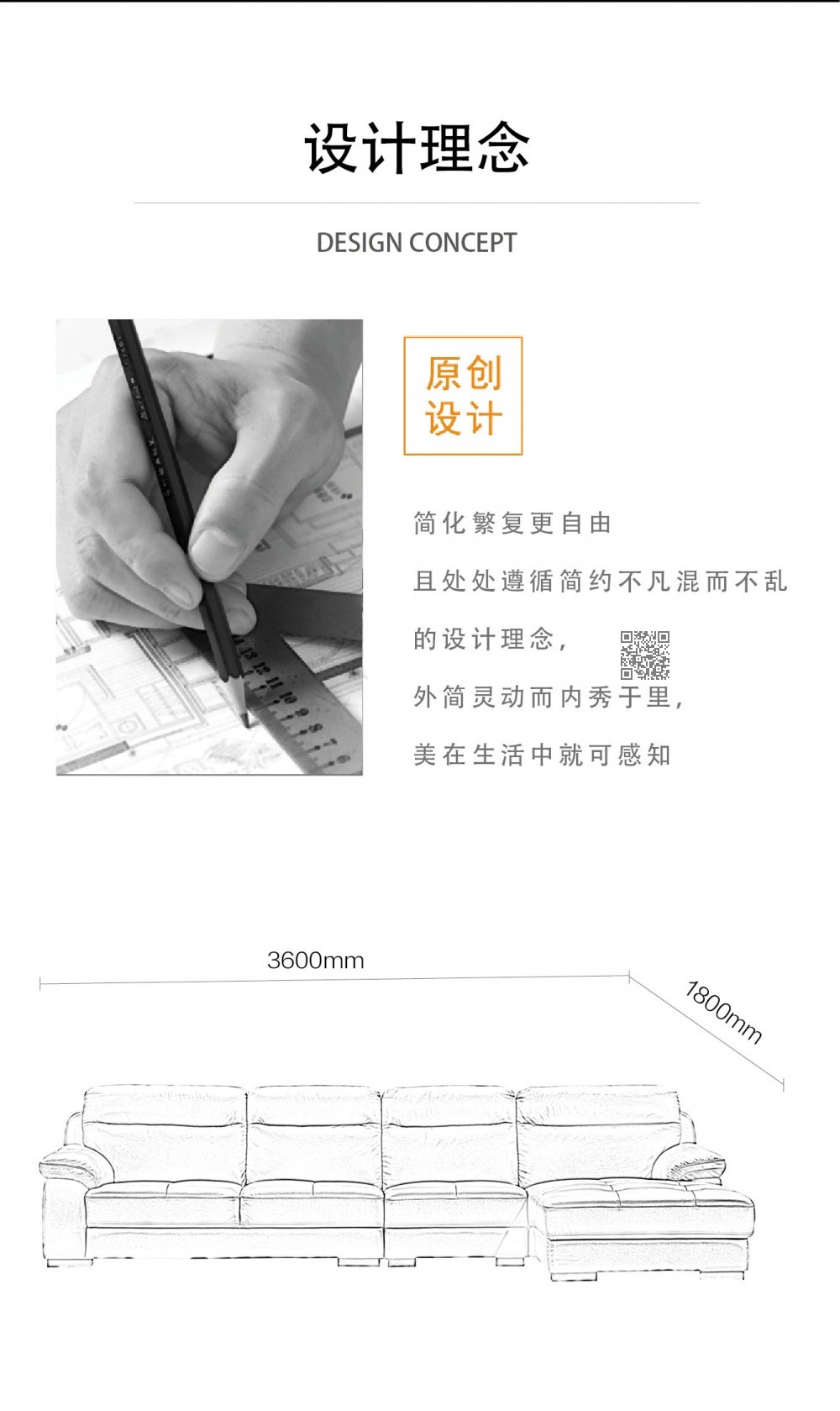 设计理念

DESIGN CONCEPT

原创
设计

简化繁复更自由

且处处遵循简约不凡混而不乱

的设计理念，

外简灵动而内秀于里，

美在生活中就可感知

3600mm

1800mm